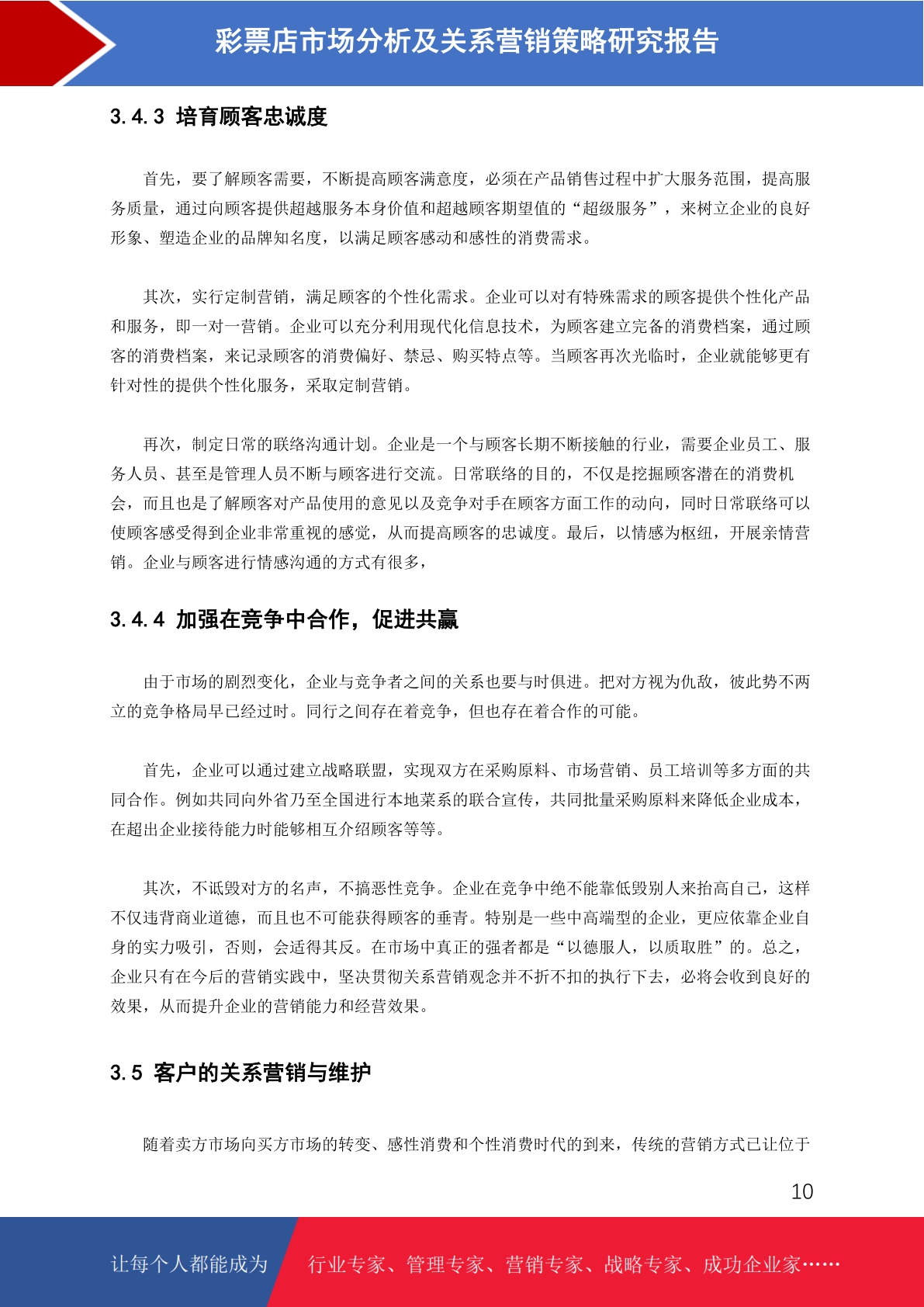 彩票店市场分析及关系营销策略研究报告

3.4.3 培育顾客忠诚度

首先，要了解顾客需要，不断提高顾客满意度，必须在产品销售过程中扩大服务范围，提高服务质量，通过向顾客提供超越服务本身价值和超越顾客期望值的“超级服务”，来树立企业的良好形象、塑造企业的品牌知名度，以满足顾客感动和感性的消费需求。

其次，实行定制营销，满足顾客的个性化需求。企业可以对有特殊需求的顾客提供个性化产品和服务，即一对一营销。企业可以充分利用现代化信息技术，为顾客建立完备的消费档案，通过顾客的消费档案，来记录顾客的消费偏好、禁忌、购买特点等。当顾客再次光临时，企业就能够更有针对性的提供个性化服务，采取定制营销。

再次，制定日常的联络沟通计划。企业是一个与顾客长期不断接触的行业，需要企业员工、服务人员、甚至是管理人员不断与顾客进行交流。日常联络的目的，不仅是挖掘顾客潜在的消费机会，而且也是了解顾客对产品使用的意见以及竞争对手在顾客方面工作的动向，同时日常联络可以使顾客感受得到企业非常重视的感觉，从而提高顾客的忠诚度。最后，以情感为枢纽，开展亲情营销。企业与顾客进行情感沟通的方式有很多，

3.4.4 加强在竞争中合作，促进共赢

由于市场的剧烈变化，企业与竞争者之间的关系也要与时俱进。把对方视为仇敌，彼此势不两立的竞争格局早已经过时。同行之间存在着竞争，但也存在着合作的可能。

首先，企业可以通过建立战略联盟，实现双方在采购原料、市场营销、员工培训等多方面的共同合作。例如共同向外省乃至全国进行本地菜系的联合宣传，共同批量采购原料来降低企业成本，在超出企业接待能力时能够相互介绍顾客等等。

其次，不诋毁对方的名声，不搞恶性竞争。企业在竞争中绝不能靠低毁别人来抬高自己，这样不仅违背商业道德，而且也不可能获得顾客的垂青。特别是一些中高端型的企业，更应依靠企业自身的实力吸引，否则，会适得其反。在市场中真正的强者都是“以德服人，以质取胜”的。总之，企业只有在今后的营销实践中，坚决贯彻关系营销观念并不折不扣的执行下去，必将会收到良好的效果，从而提升企业的营销能力和经营效果。

3.5 客户的关系营销与维护

随着卖方市场向买方市场的转变、感性消费和个性消费时代的到来，传统的营销方式已让位于

10

让每个人都能成为 行业专家、管理专家、营销专家、战略专家、成功企业家……